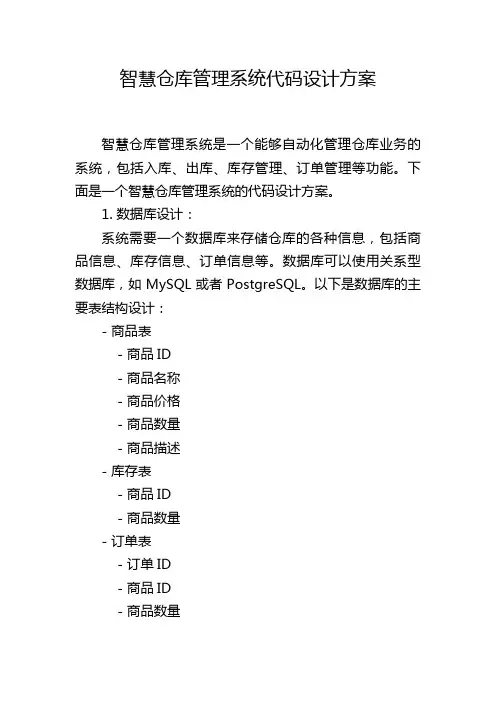 智慧仓库管理系统代码设计方案

智慧仓库管理系统是一个能够自动化管理仓库业务的系统，包括入库、出库、库存管理、订单管理等功能。下面是一个智慧仓库管理系统的代码设计方案。

1. 数据库设计：

系统需要一个数据库来存储仓库的各种信息，包括商品信息、库存信息、订单信息等。数据库可以使用关系型数据库，如 MySQL 或者 PostgreSQL。以下是数据库的主要表结构设计：

- 商品表
  - 商品 ID
  - 商品名称
  - 商品价格
  - 商品数量
  - 商品描述
- 库存表
  - 商品 ID
  - 商品数量
- 订单表
  - 订单 ID
  - 商品 ID
  - 商品数量